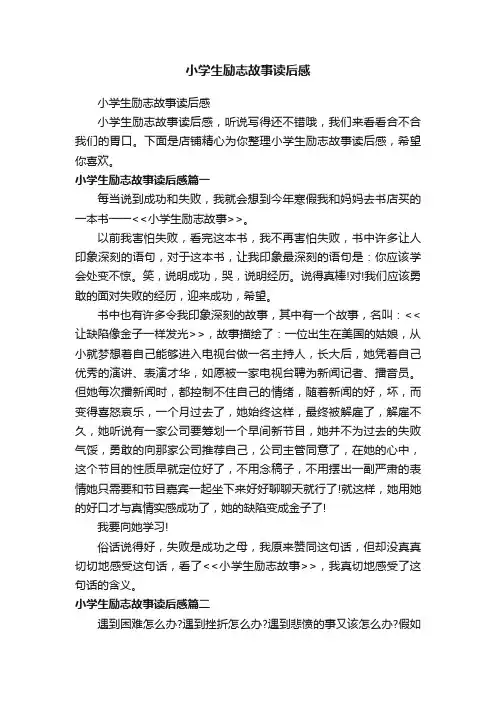 小学生励志故事读后感

小学生励志故事读后感

小学生励志故事读后感，听说写得还不错哦，我们来看看合不合我们的胃口。下面是店铺精心为你整理小学生励志故事读后感，希望你喜欢。

小学生励志故事读后感篇一

每当说到成功和失败，我就会想到今年寒假我和妈妈去书店买的一本书——<<小学生励志故事>>。

以前我害怕失败，看完这本书，我不再害怕失败，书中许多让人印象深刻的语句，对于这本书，让我印象最深刻的语句是：你应该学会处变不惊。笑，说明成功，哭，说明经历。说得真棒!对!我们应该勇敢的面对失败的经历，迎来成功，希望。

书中也有许多令我印象深刻的故事，其中有一个故事，名叫：<<让缺陷像金子一样发光>>，故事描绘了：一位出生在美国的姑娘，从小就梦想着自己能够进入电视台做一名主持人，长大后，她凭着自己优秀的演讲、表演才华，如愿被一家电视台聘为新闻记者、播音员。但她每次播新闻时，都控制不住自己的情绪，随着新闻的好，坏，而变得喜怒哀乐，一个月过去了，她始终这样，最终被解雇了，解雇不久，她听说有一家公司要筹划一个早间新节目，她并不为过去的失败气馁，勇敢的向那家公司推荐自己，公司主管同意了，在她的心中，这个节目的性质早就定位好了，不用念稿子，不用摆出一副严肃的表情她只需要和节目嘉宾一起坐下来好好聊聊天就行了!就这样，她用她的好口才与真情实感成功了，她的缺陷变成金子了!

我要向她学习!

俗话说得好，失败是成功之母，我原来赞同这句话，但却没真真切切地感受这句话，看了<<小学生励志故事>>，我真切地感受了这句话的含义。

小学生励志故事读后感篇二

遇到困难怎么办?遇到挫折怎么办?遇到悲愤的事又该怎么办?假如